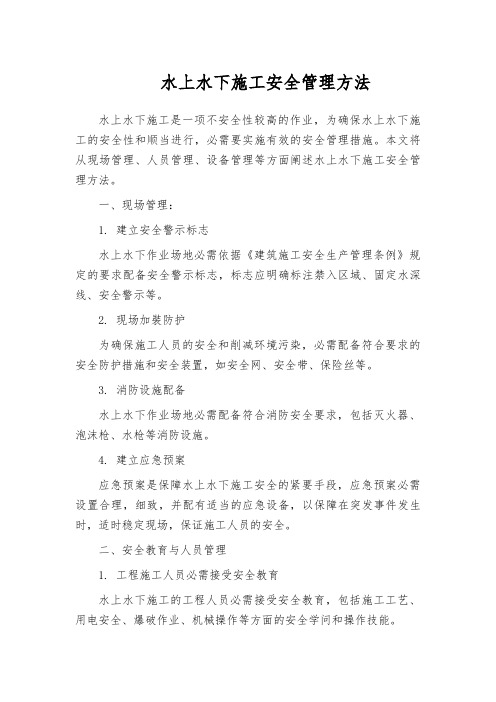 水上水下施工安全管理方法

水上水下施工是一项不安全性较高的作业，为确保水上水下施工的安全性和顺当进行，必需要实施有效的安全管理措施。本文将从现场管理、人员管理、设备管理等方面阐述水上水下施工安全管理方法。

一、现场管理：

1. 建立安全警示标志

水上水下作业场地必需依据《建筑施工安全生产管理条例》规定的要求配备安全警示标志，标志应明确标注禁入区域、固定水深线、安全警示等。

2. 现场加装防护

为确保施工人员的安全和削减环境污染，必需配备符合要求的安全防护措施和安全装置，如安全网、安全带、保险丝等。

3. 消防设施配备

水上水下作业场地必需配备符合消防安全要求，包括灭火器、泡沫枪、水枪等消防设施。

4. 建立应急预案

应急预案是保障水上水下施工安全的紧要手段，应急预案必需设置合理，细致，并配有适当的应急设备，以保障在突发事件发生时，适时稳定现场，保证施工人员的安全。

二、安全教育与人员管理

1. 工程施工人员必需接受安全教育

水上水下施工的工程人员必需接受安全教育，包括施工工艺、用电安全、爆破作业、机械操作等方面的安全学问和操作技能。